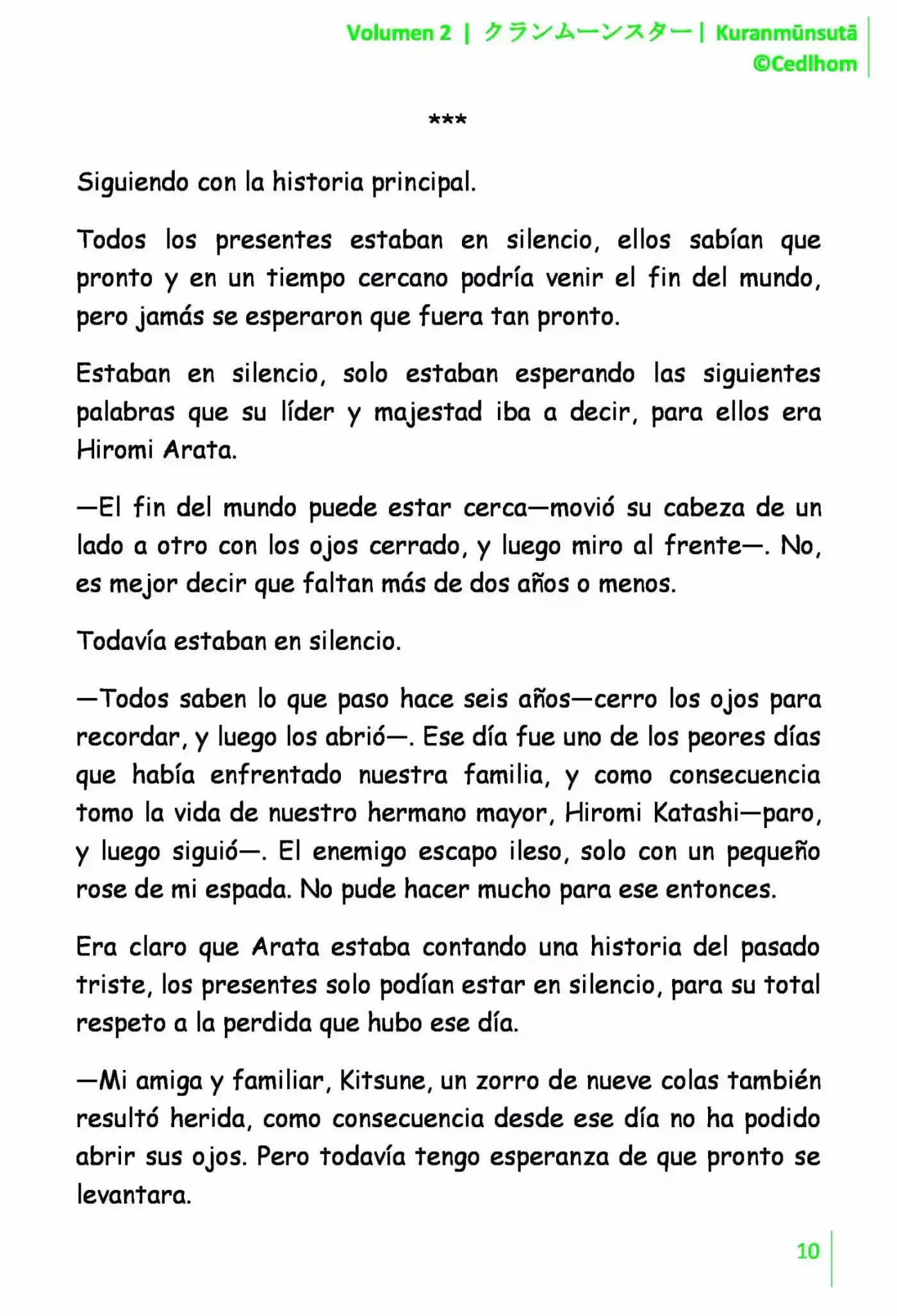 Volumen 2 | クランムーンスター | Kuranmūnsutā
©Cedlhom

***

Siguiendo con la historia principal.

Todos los presentes estaban en silencio, ellos sabían que pronto y en un tiempo cercano podría venir el fin del mundo, pero jamás se esperaron que fuera tan pronto.

Estaban en silencio, solo estaban esperando las siguientes palabras que su líder y majestad iba a decir, para ellos era Hiromi Arata.

—El fin del mundo puede estar cerca—movió su cabeza de un lado a otro con los ojos cerrado, y luego miro al frente—. No, es mejor decir que faltan más de dos años o menos.

Todavía estaban en silencio.

—Todos saben lo que paso hace seis años—cerro los ojos para recordar, y luego los abrió—. Ese día fue uno de los peores días que había enfrentado nuestra familia, y como consecuencia tomo la vida de nuestro hermano mayor, Hiromi Katashi—paro, y luego siguió—. El enemigo escapo ileso, solo con un pequeño rose de mi espada. No pude hacer mucho para ese entonces.

Era claro que Arata estaba contando una historia del pasado triste, los presentes solo podían estar en silencio, para su total respeto a la perdida que hubo ese día.

—Mi amiga y familiar, Kitsune, un zorro de nueve colas también resultó herida, como consecuencia desde ese día no ha podido abrir sus ojos. Pero todavía tengo esperanza de que pronto se levantara.

10